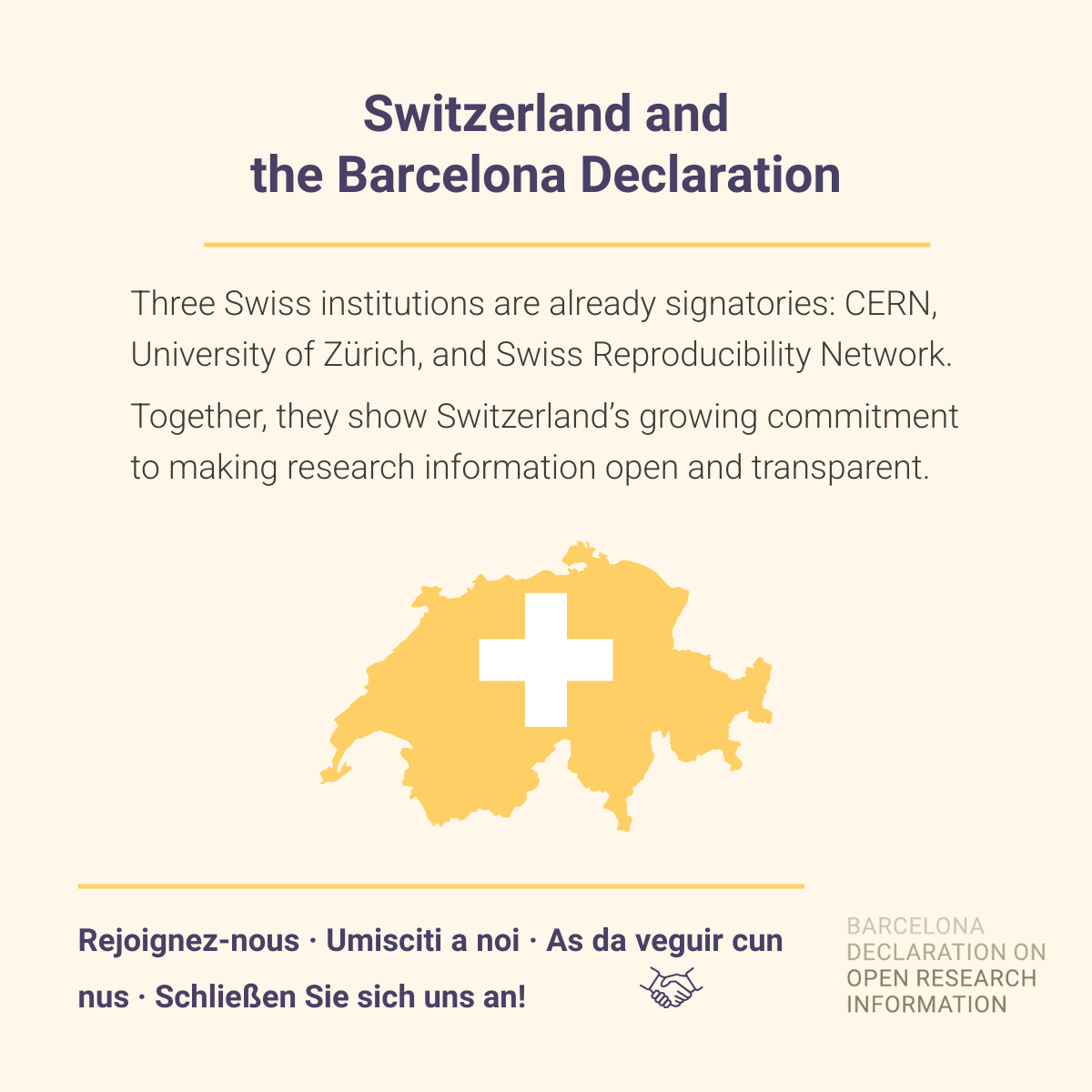 Switzerland and
the Barcelona Declaration

Three Swiss institutions are already signatories: CERN, University of Zürich, and Swiss Reproducibility Network.

Together, they show Switzerland's growing commitment to making research information open and transparent.

Rejoignez-nous · Umisciti a noi · As da veguir cun nus · Schließen Sie sich uns an!

BARCELONA
DECLARATION ON
OPEN RESEARCH
INFORMATION